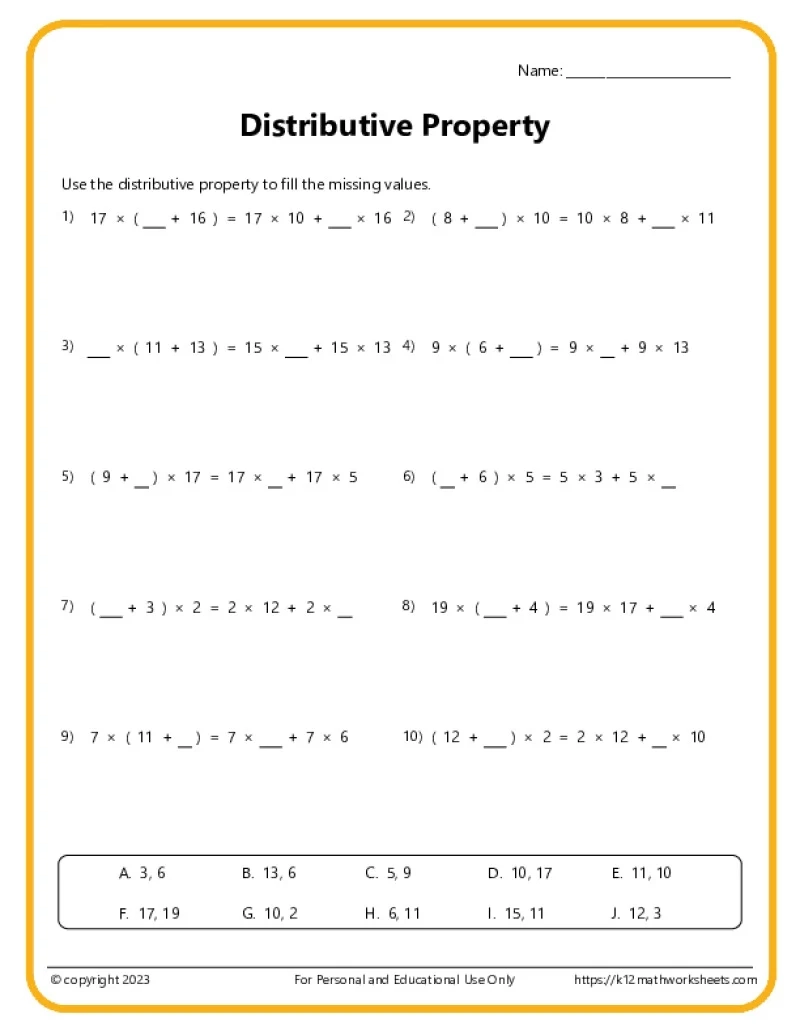 Name: ____________________

Distributive Property

Use the distributive property to fill the missing values.

1) $17 \times ( \_\_ + 16 ) = 17 \times 10 + \_\_ \times 16$

2) $( 8 + \_\_ ) \times 10 = 10 \times 8 + \_\_ \times 11$

3) $\_\_ \times ( 11 + 13 ) = 15 \times \_\_ + 15 \times 13$

4) $9 \times ( 6 + \_\_ ) = 9 \times \_\_ + 9 \times 13$

5) $( 9 + \_\_ ) \times 17 = 17 \times \_\_ + 17 \times 5$

6) $( \_\_ + 6 ) \times 5 = 5 \times 3 + 5 \times \_\_$

7) $( \_\_ + 3 ) \times 2 = 2 \times 12 + 2 \times \_\_$

8) $19 \times ( \_\_ + 4 ) = 19 \times 17 + \_\_ \times 4$

9) $7 \times ( 11 + \_\_ ) = 7 \times \_\_ + 7 \times 6$

10) $( 12 + \_\_ ) \times 2 = 2 \times 12 + \_\_ \times 10$

A. 3, 6  B. 13, 6  C. 5, 9  D. 10, 17  E. 11, 10
F. 17, 19  G. 10, 2  H. 6, 11  I. 15, 11  J. 12, 3

© copyright 2023  For Personal and Educational Use Only  https://k12mathworksheets.com